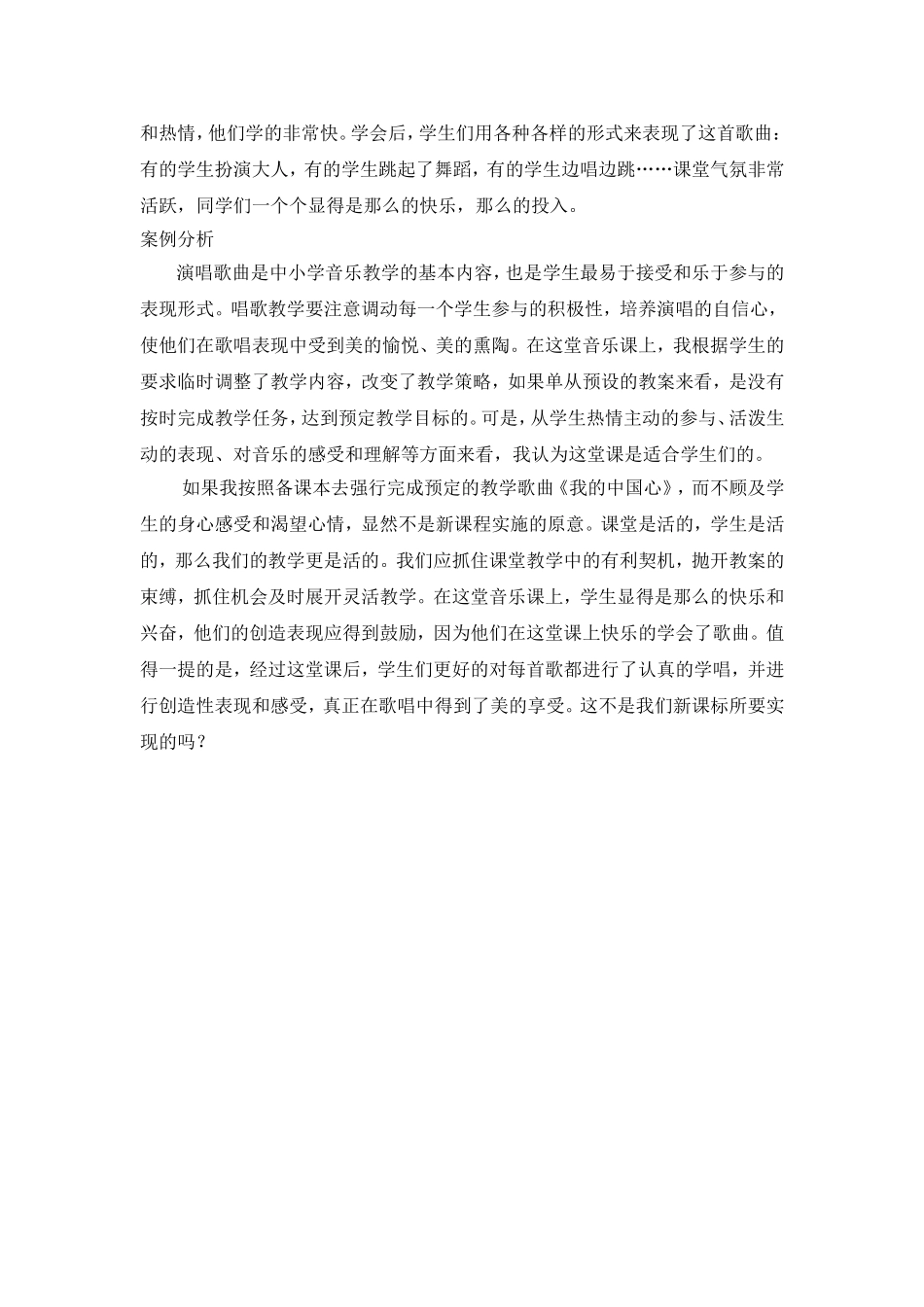 和热情，他们学的非常快。学会后，学生们用各种各样的形式来表现了这首歌曲：有的学生扮演大人，有的学生跳起了舞蹈，有的学生边唱边跳……课堂气氛非常活跃，同学们一个个显得是那么的快乐，那么的投入。

案例分析

演唱歌曲是中小学音乐教学的基本内容，也是学生最易于接受和乐于参与的表现形式。唱歌教学要注意调动每一个学生参与的积极性，培养演唱的自信心，使他们在歌唱表现中受到美的愉悦、美的熏陶。在这堂音乐课上，我根据学生的要求临时调整了教学内容，改变了教学策略，如果单从预设的教案来看，是没有按时完成教学任务，达到预定教学目标的。可是，从学生热情主动的参与、活泼生动的表现、对音乐的感受和理解等方面来看，我认为这堂课是适合学生们的。

如果我按照备课本去强行完成预定的教学歌曲《我的中国心》，而不顾及学生的身心感受和渴望心情，显然不是新课程实施的原意。课堂是活的，学生是活的，那么我们的教学更是活的。我们应抓住课堂教学中的有利契机，抛开教案的束缚，抓住机会及时展开灵活教学。在这堂音乐课上，学生显得是那么的快乐和兴奋，他们的创造表现应得到鼓励，因为他们在这堂课上快乐的学会了歌曲。值得一提的是，经过这堂课后，学生们更好的对每首歌都进行了认真的学唱，并进行创造性表现和感受，真正在歌唱中得到了美的享受。这不是我们新课标所要实现的吗？